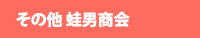 その他 蛙男商会